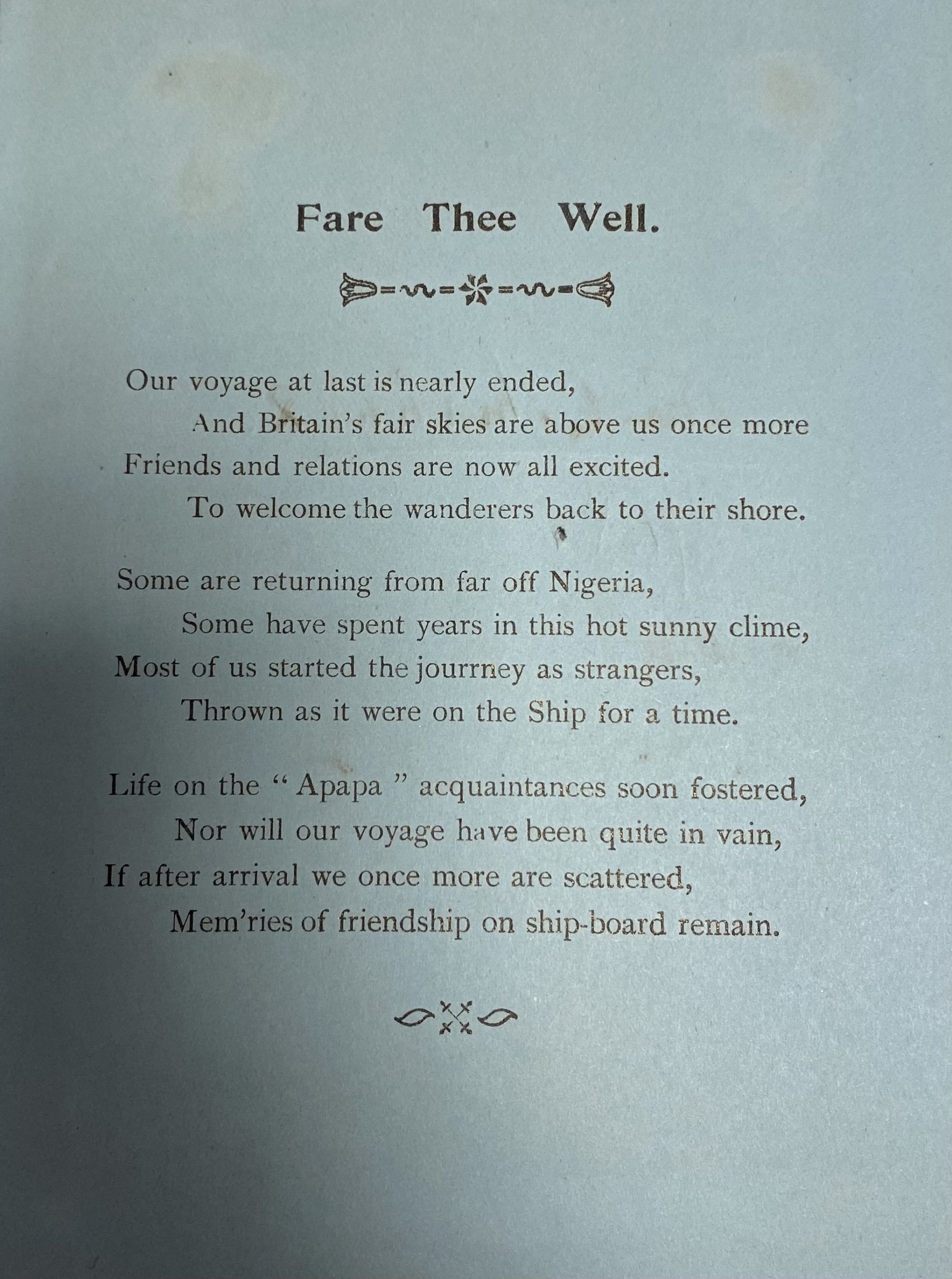 Fare Thee Well.

Our voyage at last is nearly ended,
And Britain's fair skies are above us once more
Friends and relations are now all excited.
To welcome the wanderers back to their shore.

Some are returning from far off Nigeria,
Some have spent years in this hot sunny clime,
Most of us started the jourrney as strangers,
Thrown as it were on the Ship for a time.

Life on the " Apapa " acquaintances soon fostered,
Nor will our voyage have been quite in vain,
If after arrival we once more are scattered,
Mem'ries of friendship on ship-board remain.